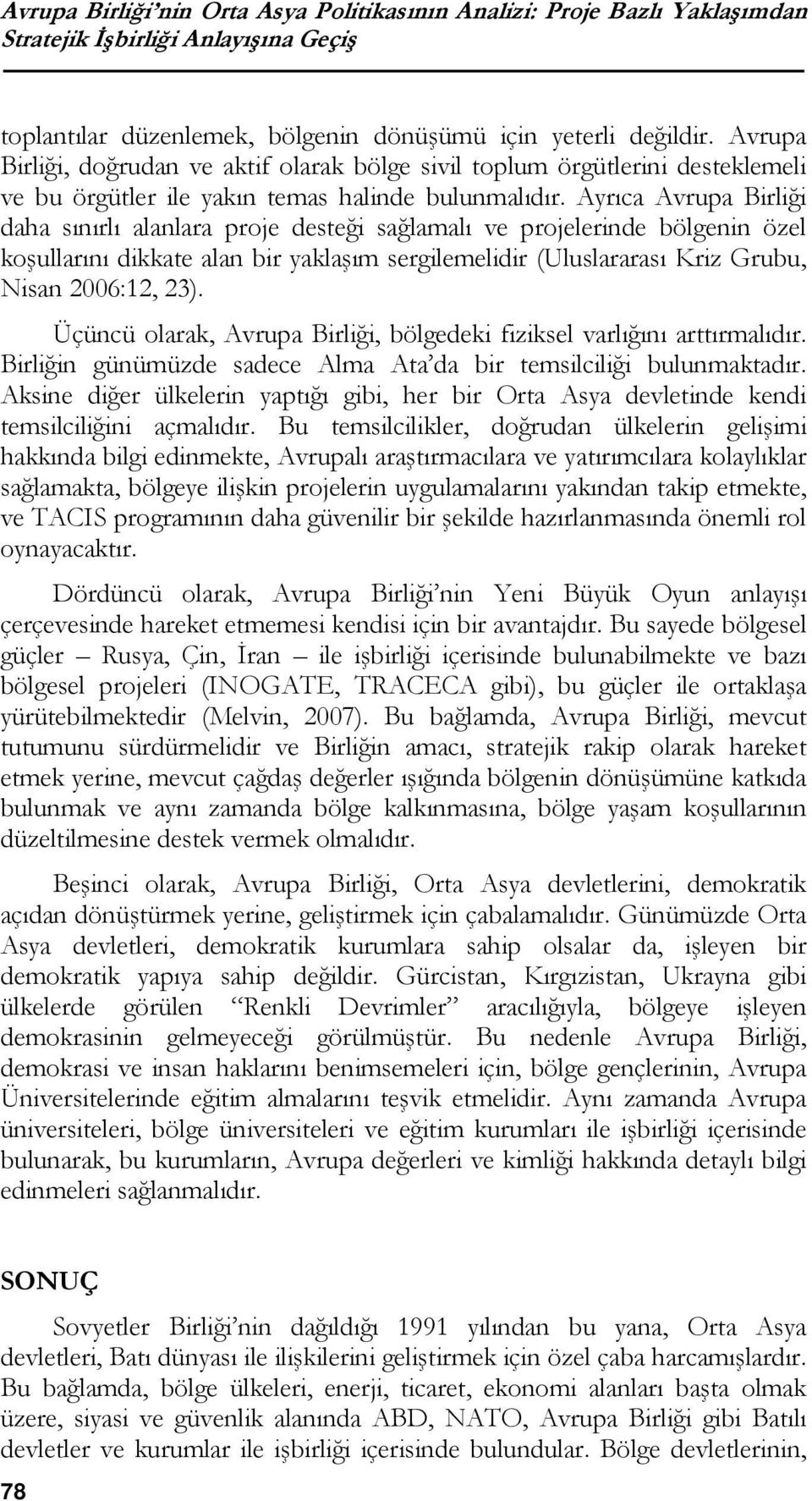 Avrupa Birliği'nin Orta Asya Politikasının Analizi: Proje Bazlı Yaklaşımdan Stratejik İşbirliği Anlayışına Geçiş

toplantılar düzenlemek, bölgenin dönüşümü için yeterli değildir. Avrupa Birliği, doğrudan ve aktif olarak bölge sivil toplum örgütlerini desteklemeli ve bu örgütler ile yakın temas halinde bulunmalıdır. Ayrıca Avrupa Birliği daha sınırlı alanlara proje desteği sağlamalı ve projelerinde bölgenin özel koşullarını dikkate alan bir yaklaşım sergilemelidir (Uluslararası Kriz Grubu, Nisan 2006:12, 23).

Üçüncü olarak, Avrupa Birliği, bölgedeki fiziksel varlığını arttırmalıdır. Birliğin günümüzde sadece Alma Ata'da bir temsilciliği bulunmaktadır. Aksine diğer ülkelerin yaptığı gibi, her bir Orta Asya devletinde kendi temsilciliğini açmalıdır. Bu temsilcilikler, doğrudan ülkelerin gelişimi hakkında bilgi edinmekte, Avrupalı araştırmacılara ve yatırımcılara kolaylıklar sağlamakta, bölgeye ilişkin projelerin uygulamalarını yakından takip etmekte, ve TACIS programının daha güvenilir bir şekilde hazırlanmasında önemli rol oynayacaktır.

Dördüncü olarak, Avrupa Birliği'nin Yeni Büyük Oyun anlayışı çerçevesinde hareket etmemesi kendisi için bir avantajdır. Bu sayede bölgesel güçler – Rusya, Çin, İran – ile işbirliği içerisinde bulunabilmekte ve bazı bölgesel projeleri (INOGATE, TRACECA gibi), bu güçler ile ortaklaşa yürütebilmektedir (Melvin, 2007). Bu bağlamda, Avrupa Birliği, mevcut tutumunu sürdürmelidir ve Birliğin amacı, stratejik rakip olarak hareket etmek yerine, mevcut çağdaş değerler ışığında bölgenin dönüşümüne katkıda bulunmak ve aynı zamanda bölge kalkınmasına, bölge yaşam koşullarının düzeltilmesine destek vermek olmalıdır.

Beşinci olarak, Avrupa Birliği, Orta Asya devletlerini, demokratik açıdan dönüştürmek yerine, geliştirmek için çabalamalıdır. Günümüzde Orta Asya devletleri, demokratik kurumlara sahip olsalar da, işleyen bir demokratik yapıya sahip değildir. Gürcistan, Kırgızistan, Ukrayna gibi ülkelerde görülen "Renkli Devrimler" aracılığıyla, bölgeye işleyen demokrasinin gelmeyeceği görülmüştür. Bu nedenle Avrupa Birliği, demokrasi ve insan haklarını benimsemeleri için, bölge gençlerinin, Avrupa Üniversitelerinde eğitim almalarını teşvik etmelidir. Aynı zamanda Avrupa üniversiteleri, bölge üniversiteleri ve eğitim kurumları ile işbirliği içerisinde bulunarak, bu kurumların, Avrupa değerleri ve kimliği hakkında detaylı bilgi edinmeleri sağlanmalıdır.

SONUÇ

Sovyetler Birliği'nin dağıldığı 1991 yılından bu yana, Orta Asya devletleri, Batı dünyası ile ilişkilerini geliştirmek için özel çaba harcamışlardır. Bu bağlamda, bölge ülkeleri, enerji, ticaret, ekonomi alanları başta olmak üzere, siyasi ve güvenlik alanında ABD, NATO, Avrupa Birliği gibi Batılı devletler ve kurumlar ile işbirliği içerisinde bulundular. Bölge devletlerinin,

78